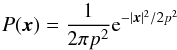 $P(\boldsymbol{x}) = \frac{1}{2\pi p^2} \mathrm{e}^{-|\boldsymbol{x}|^2/2p^2}$